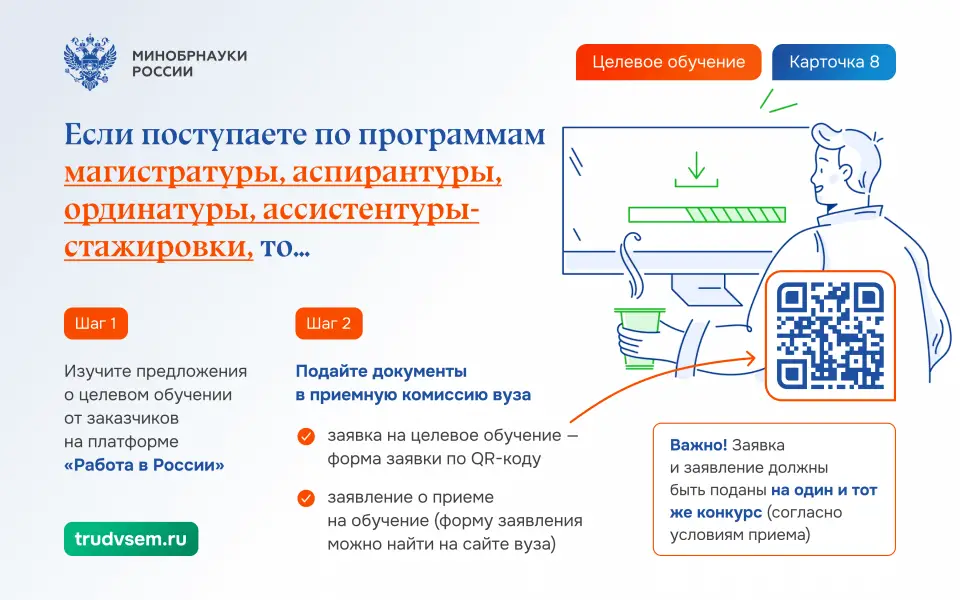 МИНОБРНАУКИ
РОССИИ

Целевое обучение

Карточка 8

Если поступаете по программам магистратуры, аспирантуры, ординатуры, ассистентуры-стажировки, то...

Шаг 1

Изучите предложения о целевом обучении от заказчиков на платформе «Работа в России»

trudvsem.ru

Шаг 2

Подайте документы в приемную комиссию вуза

заявка на целевое обучение — форма заявки по QR-коду

заявление о приеме на обучение (форму заявления можно найти на сайте вуза)

Важно! Заявка и заявление должны быть поданы на один и тот же конкурс (согласно условиям приема)